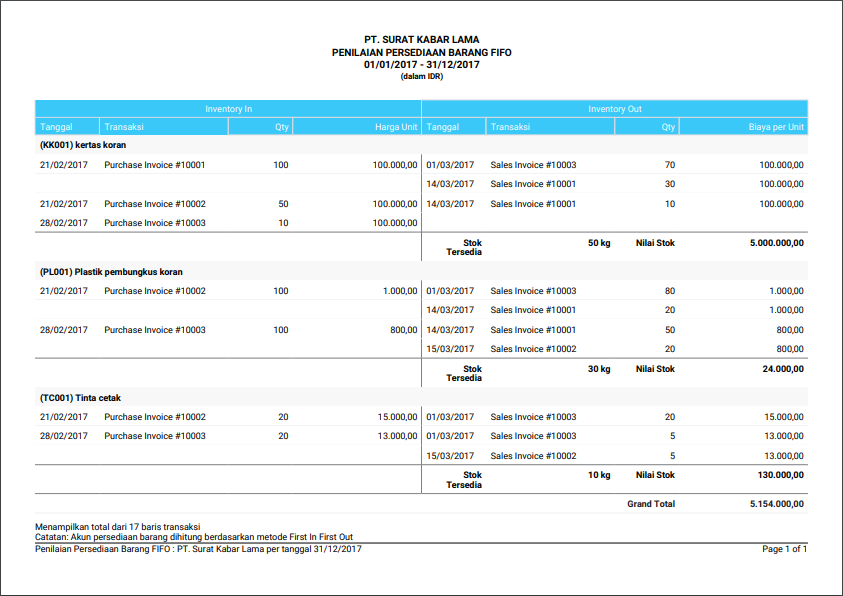 PT. SURAT KABAR LAMA
PENILAIAN PERSEDIAAN BARANG FIFO
01/01/2017 - 31/12/2017
(dalam IDR)

| Inventory In | | | | Inventory Out | | | |
|---|---|---|---|---|---|---|---|
| Tanggal | Transaksi | Qty | Harga Unit | Tanggal | Transaksi | Qty | Biaya per Unit |
| (KK001) kertas koran | | | | | | | |
| 21/02/2017 | Purchase Invoice #10001 | 100 | 100.000,00 | 01/03/2017 | Sales Invoice #10003 | 70 | 100.000,00 |
| | | | | 14/03/2017 | Sales Invoice #10001 | 30 | 100.000,00 |
| 21/02/2017 | Purchase Invoice #10002 | 50 | 100.000,00 | 14/03/2017 | Sales Invoice #10001 | 10 | 100.000,00 |
| 28/02/2017 | Purchase Invoice #10003 | 10 | 100.000,00 | | | | |
| | | | | Stok Tersedia | 50 kg | Nilai Stok | 5.000.000,00 |
| (PL001) Plastik pembungkus koran | | | | | | | |
| 21/02/2017 | Purchase Invoice #10002 | 100 | 1.000,00 | 01/03/2017 | Sales Invoice #10003 | 80 | 1.000,00 |
| | | | | 14/03/2017 | Sales Invoice #10001 | 20 | 1.000,00 |
| 28/02/2017 | Purchase Invoice #10003 | 100 | 800,00 | 14/03/2017 | Sales Invoice #10001 | 50 | 800,00 |
| | | | | 15/03/2017 | Sales Invoice #10002 | 20 | 800,00 |
| | | | | Stok Tersedia | 30 kg | Nilai Stok | 24.000,00 |
| (TC001) Tinta cetak | | | | | | | |
| 21/02/2017 | Purchase Invoice #10002 | 20 | 15.000,00 | 01/03/2017 | Sales Invoice #10003 | 20 | 15.000,00 |
| 28/02/2017 | Purchase Invoice #10003 | 20 | 13.000,00 | 01/03/2017 | Sales Invoice #10003 | 5 | 13.000,00 |
| | | | | 15/03/2017 | Sales Invoice #10002 | 5 | 13.000,00 |
| | | | | Stok Tersedia | 10 kg | Nilai Stok | 130.000,00 |
| | | | | | | Grand Total | 5.154.000,00 |

Menampilkan total dari 17 baris transaksi
Catatan: Akun persediaan barang dihitung berdasarkan metode First In First Out
Penilaian Persediaan Barang FIFO : PT. Surat Kabar Lama per tanggal 31/12/2017
Page 1 of 1